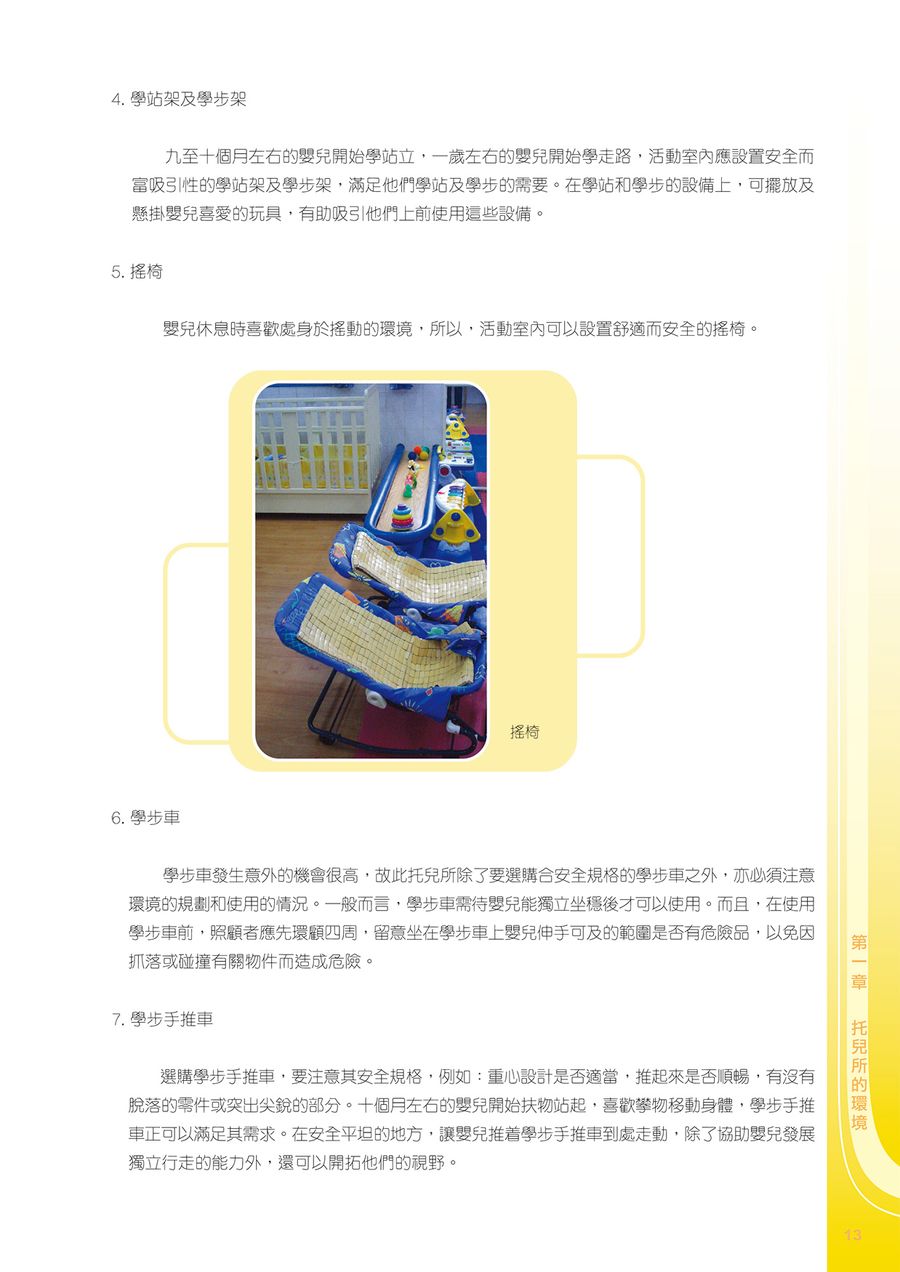 4.學站架及學步架

九至十個月左右的嬰兒開始學站立，一歲左右的嬰兒開始學走路，活動室內應設置安全而富吸引性的學站架及學步架，滿足他們學站及學步的需要。在學站和學步的設備上，可擺放及懸掛嬰兒喜愛的玩具，有助吸引他們上前使用這些設備。

5.搖椅

嬰兒休息時喜歡處身於搖動的環境，所以，活動室內可以設置舒適而安全的搖椅。

搖椅

6.學步車

學步車發生意外的機會很高，故此托兒所除了要選購合安全規格的學步車之外，亦必須注意環境的規劃和使用的情況。一般而言，學步車需待嬰兒能獨立坐穩後才可以使用。而且，在使用學步車前，照顧者應先環顧四周，留意坐在學步車上嬰兒伸手可及的範圍是否有危險品，以免因抓落或碰撞有關物件而造成危險。

7.學步手推車

選購學步手推車，要注意其安全規格，例如：重心設計是否適當，推起來是否順暢，有沒有脫落的零件或突出尖銳的部分。十個月左右的嬰兒開始扶物站起，喜歡攀物移動身體，學步手推車正可以滿足其需求。在安全平坦的地方，讓嬰兒推着學步手推車到處走動，除了協助嬰兒發展獨立行走的能力外，還可以開拓他們的視野。

第一章 托兒所的環境

13